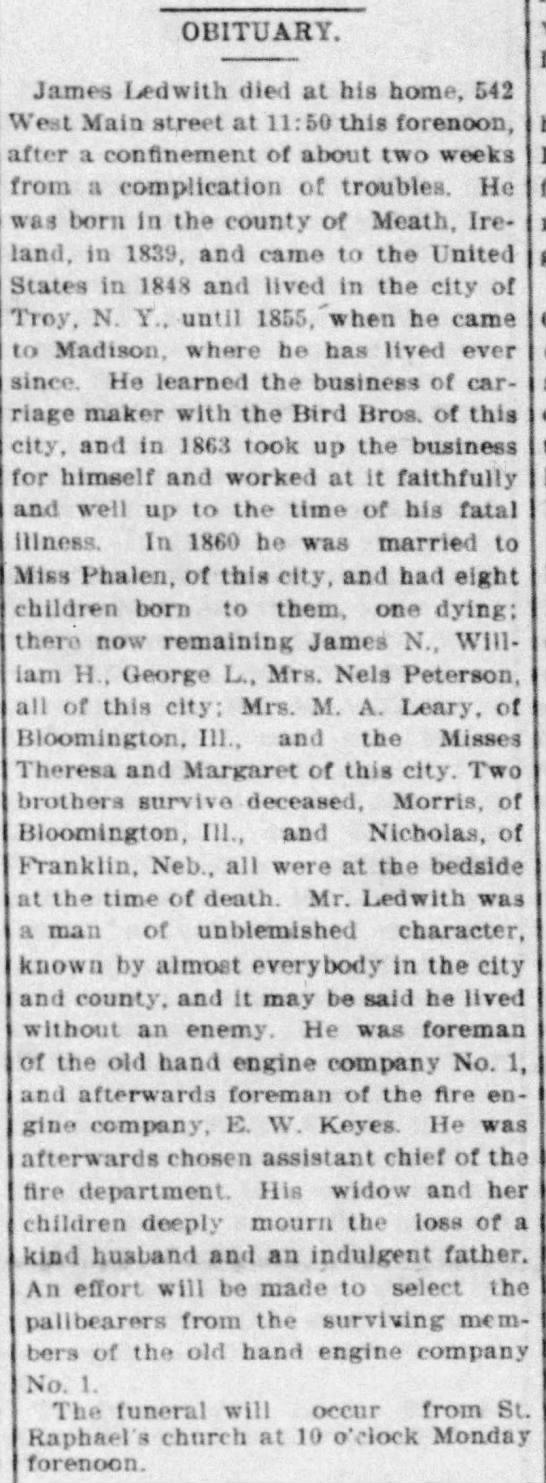 OBITUARY.

James Ledwith died at his home, 542 West Main street at 11:50 this forenoon, after a confinement of about two weeks from a complication of troubles. He was born in the county of Meath, Ireland, in 1839, and came to the United States in 1848 and lived in the city of Troy, N. Y., until 1855, when he came to Madison, where he has lived ever since. He learned the business of carriage maker with the Bird Bros. of this city, and in 1863 took up the business for himself and worked at it faithfully and well up to the time of his fatal illness. In 1860 he was married to Miss Phalen, of this city, and had eight children born to them, one dying; there now remaining James N., William H., George L., Mrs. Nels Peterson, all of this city; Mrs. M. A. Leary, of Bloomington, Ill., and the Misses Theresa and Margaret of this city. Two brothers survive deceased, Morris, of Bloomington, Ill., and Nicholas, of Franklin, Neb., all were at the bedside at the time of death. Mr. Ledwith was a man of unblemished character, known by almost everybody in the city and county, and it may be said he lived without an enemy. He was foreman of the old hand engine company No. 1, and afterwards foreman of the fire engine company, E. W. Keyes. He was afterwards chosen assistant chief of the fire department. His widow and her children deeply mourn the loss of a kind husband and an indulgent father. An effort will be made to select the pallbearers from the surviving members of the old hand engine company No. 1.

The funeral will occur from St. Raphael's church at 10 o'clock Monday forenoon.